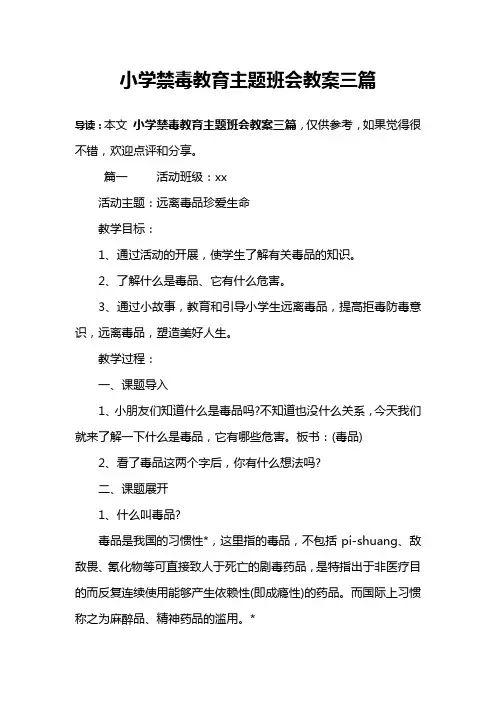 小学禁毒教育主题班会教案三篇

导读：本文 小学禁毒教育主题班会教案三篇，仅供参考，如果觉得很不错，欢迎点评和分享。

篇一　　活动班级：xx

活动主题：远离毒品珍爱生命

教学目标：

1、通过活动的开展，使学生了解有关毒品的知识。

2、了解什么是毒品、它有什么危害。

3、通过小故事，教育和引导小学生远离毒品，提高拒毒防毒意识，远离毒品，塑造美好人生。

教学过程：

一、课题导入

1、小朋友们知道什么是毒品吗?不知道也没什么关系，今天我们就来了解一下什么是毒品，它有哪些危害。板书：(毒品)

2、看了毒品这两个字后，你有什么想法吗?

二、课题展开

1、什么叫毒品?

毒品是我国的习惯性*，这里指的毒品，不包括 pi-shuang、敌敌畏、氰化物等可直接致人于死亡的剧毒药品，是特指出于非医疗目的而反复连续使用能够产生依赖性(即成瘾性)的药品。而国际上习惯称之为麻醉品、精神药品的滥用。*